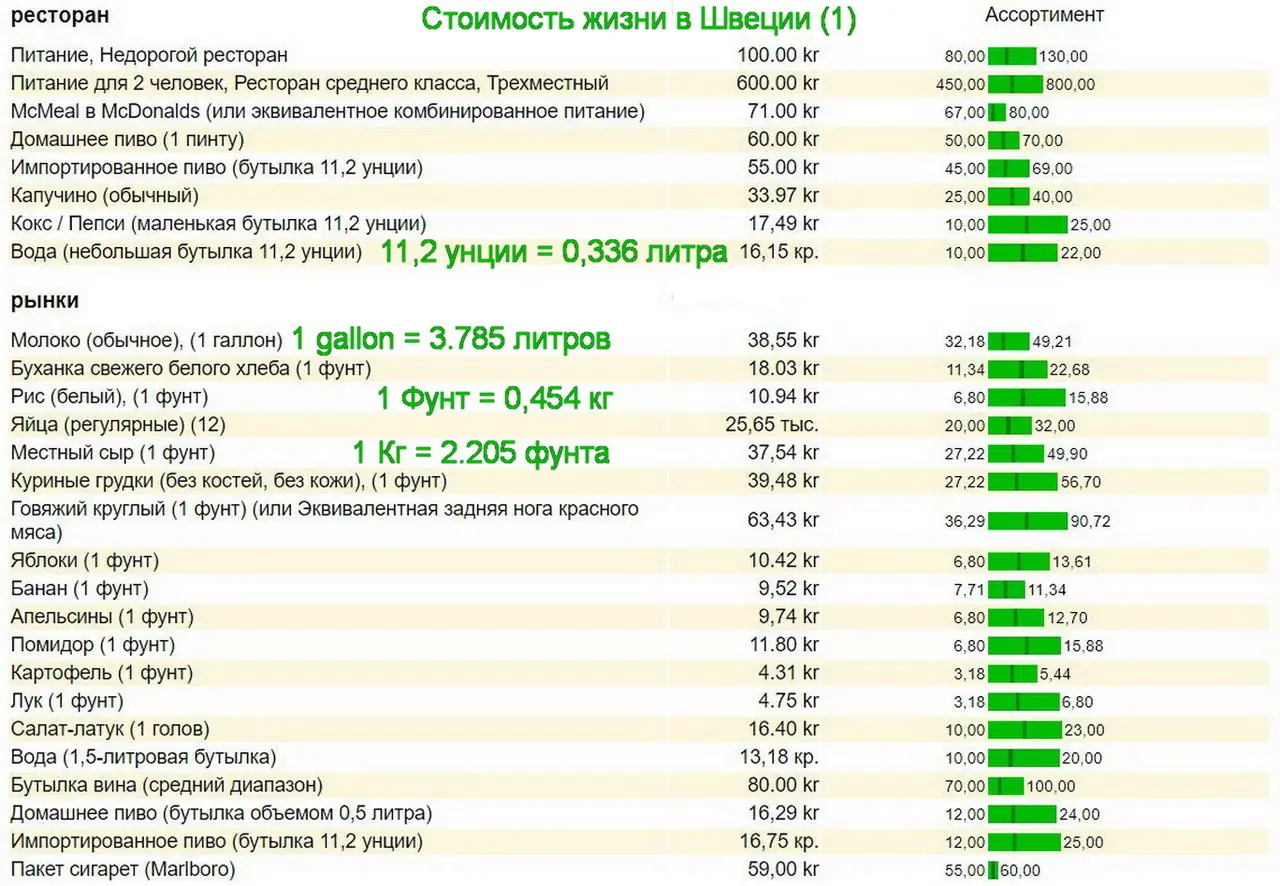 Стоимость жизни в Швеции (1)

| ресторан | | Ассортимент |
|---|---|---|
| Питание, Недорогой ресторан | 100.00 kr | 80,00 130,00 |
| Питание для 2 человек, Ресторан среднего класса, Трехместный | 600.00 kr | 450,00 800,00 |
| McMeal в McDonalds (или эквивалентное комбинированное питание) | 71.00 kr | 67,00 80,00 |
| Домашнее пиво (1 пинту) | 60.00 kr | 50,00 70,00 |
| Импортированное пиво (бутылка 11,2 унции) | 55.00 kr | 45,00 69,00 |
| Капучино (обычный) | 33.97 kr | 25,00 40,00 |
| Кокс / Пепси (маленькая бутылка 11,2 унции) | 17,49 kr | 10,00 25,00 |
| Вода (небольшая бутылка 11,2 унции) 11,2 унции = 0,336 литра | 16,15 кр. | 10,00 22,00 |

| рынки | | |
|---|---|---|
| Молоко (обычное), (1 галлон) 1 gallon = 3.785 литров | 38,55 kr | 32,18 49,21 |
| Буханка свежего белого хлеба (1 фунт) | 18.03 kr | 11,34 22,68 |
| Рис (белый), (1 фунт) 1 Фунт = 0,454 кг | 10.94 kr | 6,80 15,88 |
| Яйца (регулярные) (12) | 25,65 тыс. | 20,00 32,00 |
| Местный сыр (1 фунт) 1 Кг = 2.205 фунта | 37,54 kr | 27,22 49,90 |
| Куриные грудки (без костей, без кожи), (1 фунт) | 39,48 kr | 27,22 56,70 |
| Говяжий круглый (1 фунт) (или Эквивалентная задняя нога красного мяса) | 63,43 kr | 36,29 90,72 |
| Яблоки (1 фунт) | 10.42 kr | 6,80 13,61 |
| Банан (1 фунт) | 9,52 kr | 7,71 11,34 |
| Апельсины (1 фунт) | 9,74 kr | 6,80 12,70 |
| Помидор (1 фунт) | 11.80 kr | 6,80 15,88 |
| Картофель (1 фунт) | 4.31 kr | 3,18 5,44 |
| Лук (1 фунт) | 4.75 kr | 3,18 6,80 |
| Салат-латук (1 голов) | 16.40 kr | 10,00 23,00 |
| Вода (1,5-литровая бутылка) | 13,18 кр. | 10,00 20,00 |
| Бутылка вина (средний диапазон) | 80.00 kr | 70,00 100,00 |
| Домашнее пиво (бутылка объемом 0,5 литра) | 16,29 kr | 12,00 24,00 |
| Импортированное пиво (бутылка 11,2 унции) | 16,75 кр. | 12,00 25,00 |
| Пакет сигарет (Marlboro) | 59,00 kr | 55,00 60,00 |